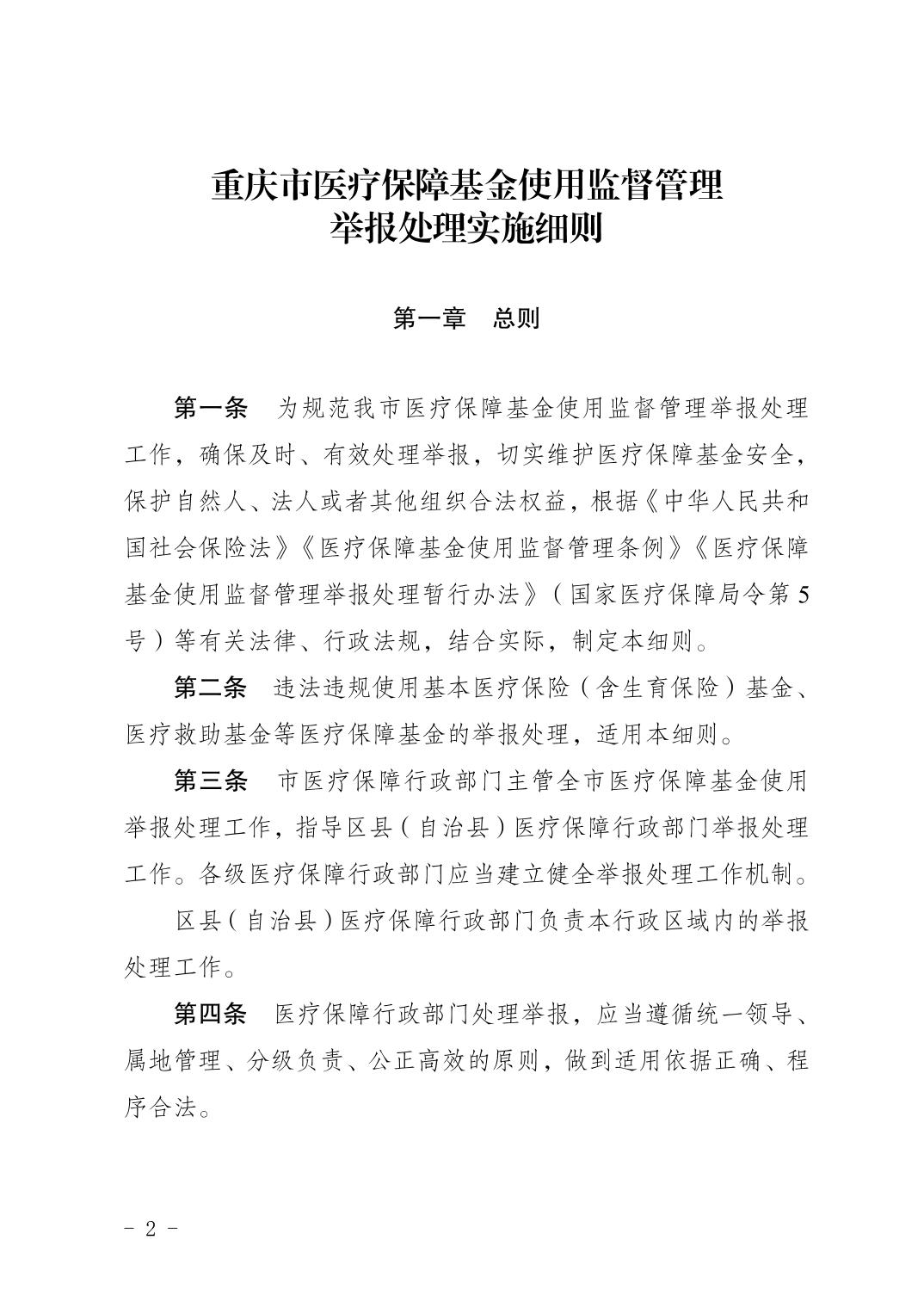 重庆市医疗保障基金使用监督管理
举报处理实施细则

第一章 总则

第一条 为规范我市医疗保障基金使用监督管理举报处理工作，确保及时、有效处理举报，切实维护医疗保障基金安全，保护自然人、法人或者其他组织合法权益，根据《中华人民共和国社会保险法》《医疗保障基金使用监督管理条例》《医疗保障基金使用监督管理举报处理暂行办法》（国家医疗保障局令第5号）等有关法律、行政法规，结合实际，制定本细则。

第二条 违法违规使用基本医疗保险（含生育保险）基金、医疗救助基金等医疗保障基金的举报处理，适用本细则。

第三条 市医疗保障行政部门主管全市医疗保障基金使用举报处理工作，指导区县（自治县）医疗保障行政部门举报处理工作。各级医疗保障行政部门应当建立健全举报处理工作机制。

区县（自治县）医疗保障行政部门负责本行政区域内的举报处理工作。

第四条 医疗保障行政部门处理举报，应当遵循统一领导、属地管理、分级负责、公正高效的原则，做到适用依据正确、程序合法。

- 2 -